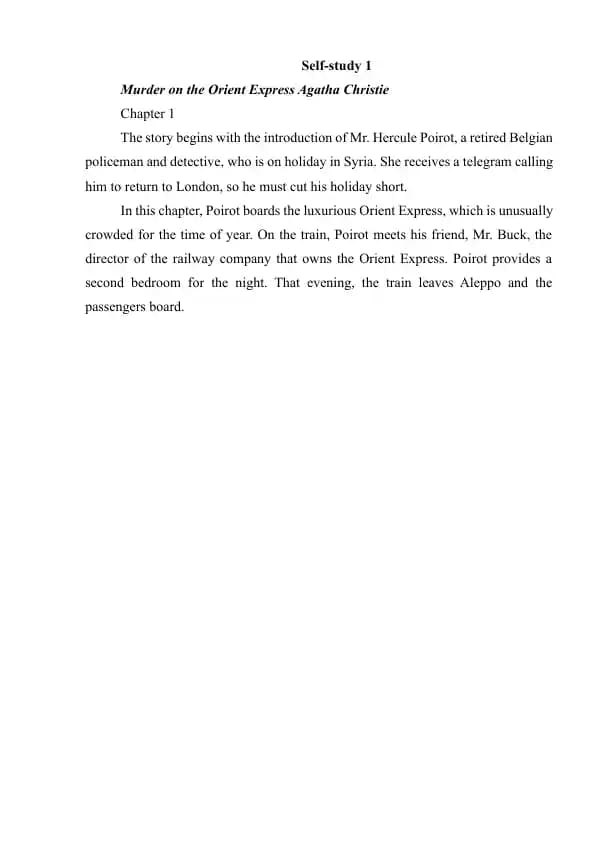 Self-study 1

Murder on the Orient Express Agatha Christie

Chapter 1

The story begins with the introduction of Mr. Hercule Poirot, a retired Belgian policeman and detective, who is on holiday in Syria. She receives a telegram calling him to return to London, so he must cut his holiday short.

In this chapter, Poirot boards the luxurious Orient Express, which is unusually crowded for the time of year. On the train, Poirot meets his friend, Mr. Buck, the director of the railway company that owns the Orient Express. Poirot provides a second bedroom for the night. That evening, the train leaves Aleppo and the passengers board.